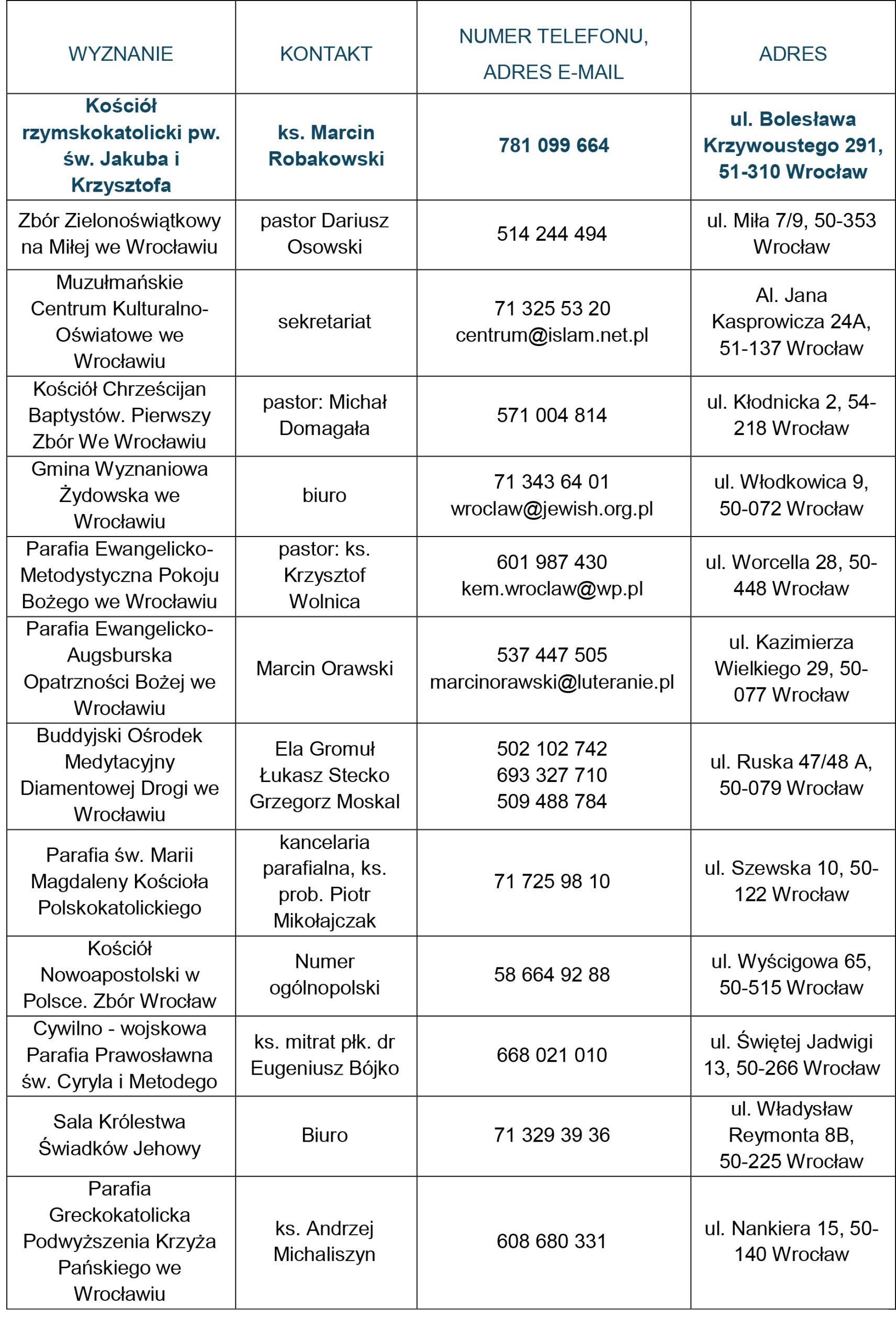 | WYZNANIE | KONTAKT | NUMER TELEFONU, ADRES E-MAIL | ADRES |
|---|---|---|---|
| Kościół rzymskokatolicki pw. św. Jakuba i Krzysztofa | ks. Marcin Robakowski | 781 099 664 | ul. Bolesława Krzywoustego 291, 51-310 Wrocław |
| Zbór Zielonoświątkowy na Miłej we Wrocławiu | pastor Dariusz Osowski | 514 244 494 | ul. Miła 7/9, 50-353 Wrocław |
| Muzułmańskie Centrum Kulturalno-Oświatowe we Wrocławiu | sekretariat | 71 325 53 20 centrum@islam.net.pl | Al. Jana Kasprowicza 24A, 51-137 Wrocław |
| Kościół Chrześcijan Baptystów. Pierwszy Zbór We Wrocławiu | pastor: Michał Domagała | 571 004 814 | ul. Kłodnicka 2, 54-218 Wrocław |
| Gmina Wyznaniowa Żydowska we Wrocławiu | biuro | 71 343 64 01 wroclaw@jewish.org.pl | ul. Włodkowica 9, 50-072 Wrocław |
| Parafia Ewangelicko-Metodystyczna Pokoju Bożego we Wrocławiu | pastor: ks. Krzysztof Wolnica | 601 987 430 kem.wroclaw@wp.pl | ul. Worcella 28, 50-448 Wrocław |
| Parafia Ewangelicko-Augsburska Opatrzności Bożej we Wrocławiu | Marcin Orawski | 537 447 505 marcinorawski@luteranie.pl | ul. Kazimierza Wielkiego 29, 50-077 Wrocław |
| Buddyjski Ośrodek Medytacyjny Diamentowej Drogi we Wrocławiu | Ela Gromuł Łukasz Stecko Grzegorz Moskal | 502 102 742 693 327 710 509 488 784 | ul. Ruska 47/48 A, 50-079 Wrocław |
| Parafia św. Marii Magdaleny Kościoła Polskokatolickiego | kancelaria parafialna, ks. prob. Piotr Mikołajczak | 71 725 98 10 | ul. Szewska 10, 50-122 Wrocław |
| Kościół Nowoapostolski w Polsce. Zbór Wrocław | Numer ogólnopolski | 58 664 92 88 | ul. Wyścigowa 65, 50-515 Wrocław |
| Cywilno - wojskowa Parafia Prawosławna św. Cyryla i Metodego | ks. mitrat płk. dr Eugeniusz Bójko | 668 021 010 | ul. Świętej Jadwigi 13, 50-266 Wrocław |
| Sala Królestwa Świadków Jehowy | Biuro | 71 329 39 36 | ul. Władysław Reymonta 8B, 50-225 Wrocław |
| Parafia Greckokatolicka Podwyższenia Krzyża Pańskiego we Wrocławiu | ks. Andrzej Michaliszyn | 608 680 331 | ul. Nankiera 15, 50-140 Wrocław |